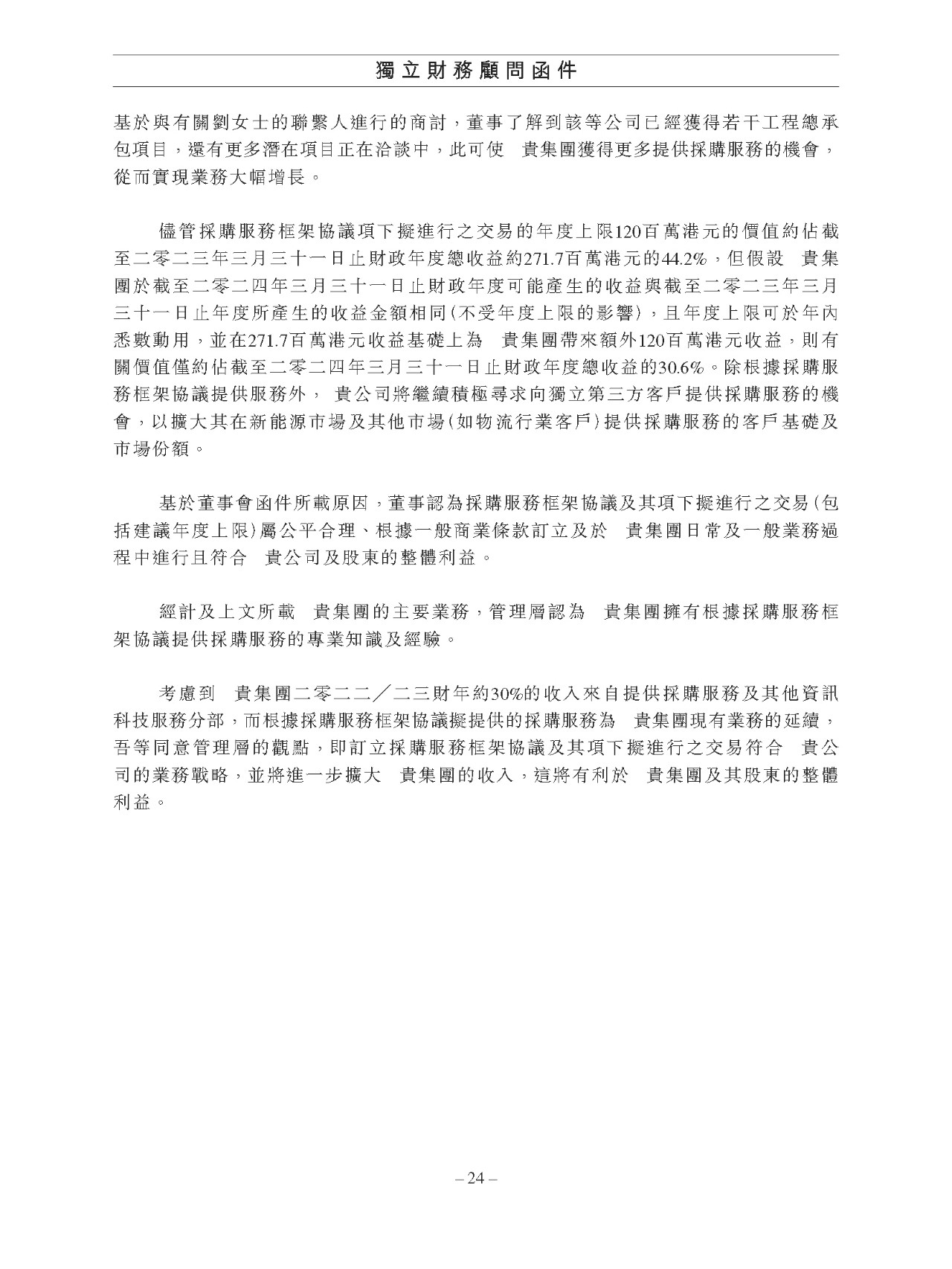 獨立財務顧問函件

基於與有關劉女士的聯繫人進行的商討，董事了解到該等公司已經獲得若干工程總承包項目，還有更多潛在項目正在洽談中，此可使　貴集團獲得更多提供採購服務的機會，從而實現業務大幅增長。

儘管採購服務框架協議項下擬進行之交易的年度上限120百萬港元的價值約佔截至二零二三年三月三十一日止財政年度總收益約271.7百萬港元的44.2%，但假設　貴集團於截至二零二四年三月三十一日止財政年度可能產生的收益與截至二零二三年三月三十一日止年度所產生的收益金額相同(不受年度上限的影響)，且年度上限可於年內悉數動用，並在271.7百萬港元收益基礎上為　貴集團帶來額外120百萬港元收益，則有關價值僅約佔截至二零二四年三月三十一日止財政年度總收益的30.6%。除根據採購服務框架協議提供服務外，　貴公司將繼續積極尋求向獨立第三方客戶提供採購服務的機會，以擴大其在新能源市場及其他市場(如物流行業客戶)提供採購服務的客戶基礎及市場份額。

基於董事會函件所載原因，董事認為採購服務框架協議及其項下擬進行之交易(包括建議年度上限)屬公平合理、根據一般商業條款訂立及於　貴集團日常及一般業務過程中進行且符合　貴公司及股東的整體利益。

經計及上文所載　貴集團的主要業務，管理層認為　貴集團擁有根據採購服務框架協議提供採購服務的專業知識及經驗。

考慮到　貴集團二零二二／二三財年約30%的收入來自提供採購服務及其他資訊科技服務分部，而根據採購服務框架協議擬提供的採購服務為　貴集團現有業務的延續，吾等同意管理層的觀點，即訂立採購服務框架協議及其項下擬進行之交易符合　貴公司的業務戰略，並將進一步擴大　貴集團的收入，這將有利於　貴集團及其股東的整體利益。

– 24 –